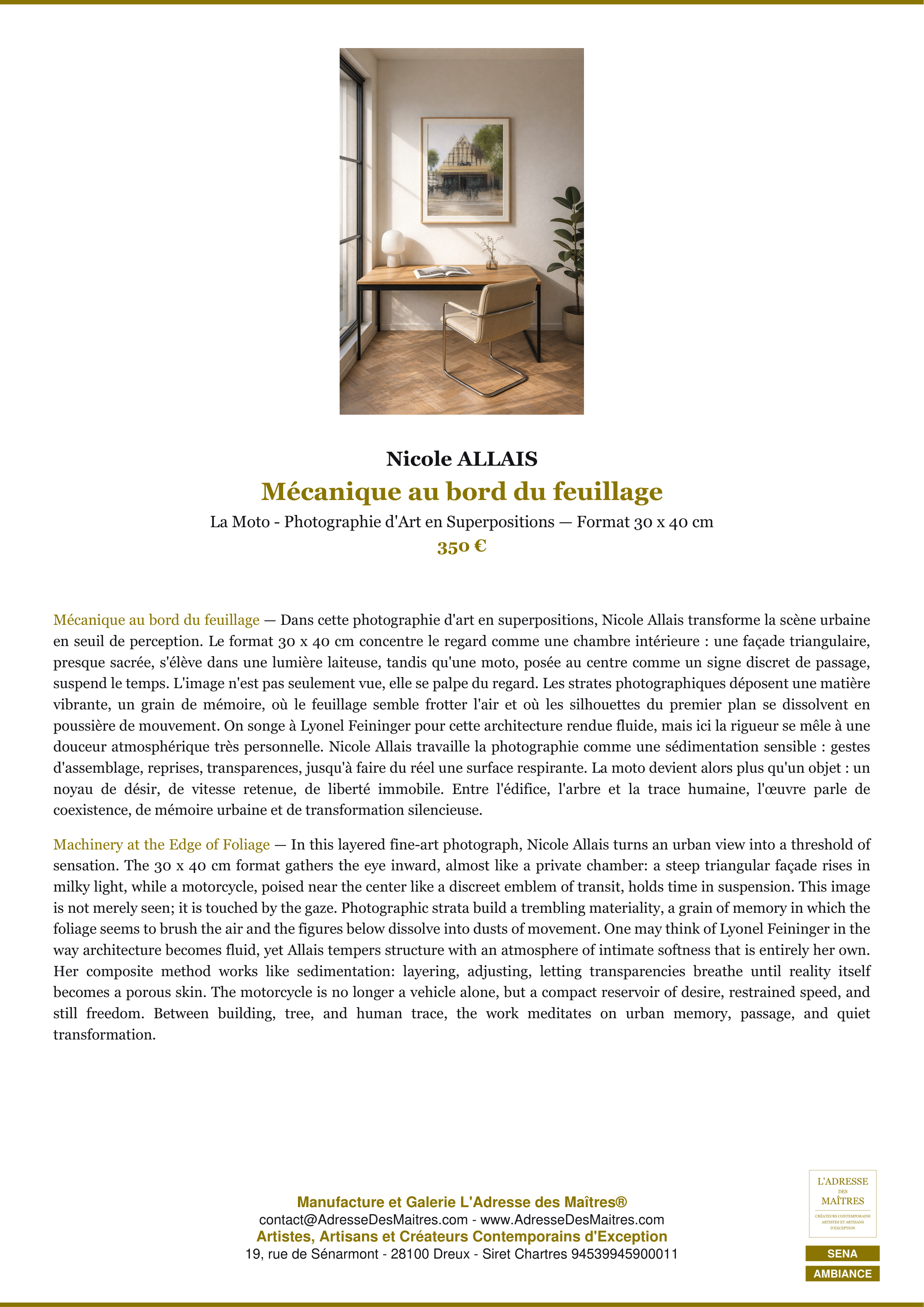 Nicole ALLAIS
Mécanique au bord du feuillage
La Moto - Photographie d'Art en Superpositions — Format 30 x 40 cm
350 €

Mécanique au bord du feuillage — Dans cette photographie d'art en superpositions, Nicole Allais transforme la scène urbaine en seuil de perception. Le format 30 x 40 cm concentre le regard comme une chambre intérieure : une façade triangulaire, presque sacrée, s'élève dans une lumière laiteuse, tandis qu'une moto, posée au centre comme un signe discret de passage, suspend le temps. L'image n'est pas seulement vue, elle se palpe du regard. Les strates photographiques déposent une matière vibrante, un grain de mémoire, où le feuillage semble frotter l'air et où les silhouettes du premier plan se dissolvent en poussière de mouvement. On songe à Lyonel Feininger pour cette architecture rendue fluide, mais ici la rigueur se mêle à une douceur atmosphérique très personnelle. Nicole Allais travaille la photographie comme une sédimentation sensible : gestes d'assemblage, reprises, transparences, jusqu'à faire du réel une surface respirante. La moto devient alors plus qu'un objet : un noyau de désir, de vitesse retenue, de liberté immobile. Entre l'édifice, l'arbre et la trace humaine, l'œuvre parle de coexistence, de mémoire urbaine et de transformation silencieuse.

Machinery at the Edge of Foliage — In this layered fine-art photograph, Nicole Allais turns an urban view into a threshold of sensation. The 30 x 40 cm format gathers the eye inward, almost like a private chamber: a steep triangular façade rises in milky light, while a motorcycle, poised near the center like a discreet emblem of transit, holds time in suspension. This image is not merely seen; it is touched by the gaze. Photographic strata build a trembling materiality, a grain of memory in which the foliage seems to brush the air and the figures below dissolve into dusts of movement. One may think of Lyonel Feininger in the way architecture becomes fluid, yet Allais tempers structure with an atmosphere of intimate softness that is entirely her own. Her composite method works like sedimentation: layering, adjusting, letting transparencies breathe until reality itself becomes a porous skin. The motorcycle is no longer a vehicle alone, but a compact reservoir of desire, restrained speed, and still freedom. Between building, tree, and human trace, the work meditates on urban memory, passage, and quiet transformation.

Manufacture et Galerie L'Adresse des Maîtres®
contact@AdresseDesMaitres.com - www.AdresseDesMaitres.com
Artistes, Artisans et Créateurs Contemporains d'Exception
19, rue de Sénarmont - 28100 Dreux - Siret Chartres 94539945900011

L'ADRESSE DES MAÎTRES
CRÉATEURS CONTEMPORAINS ARTISTES ET ARTISANS D'EXCEPTION
SENA
AMBIANCE